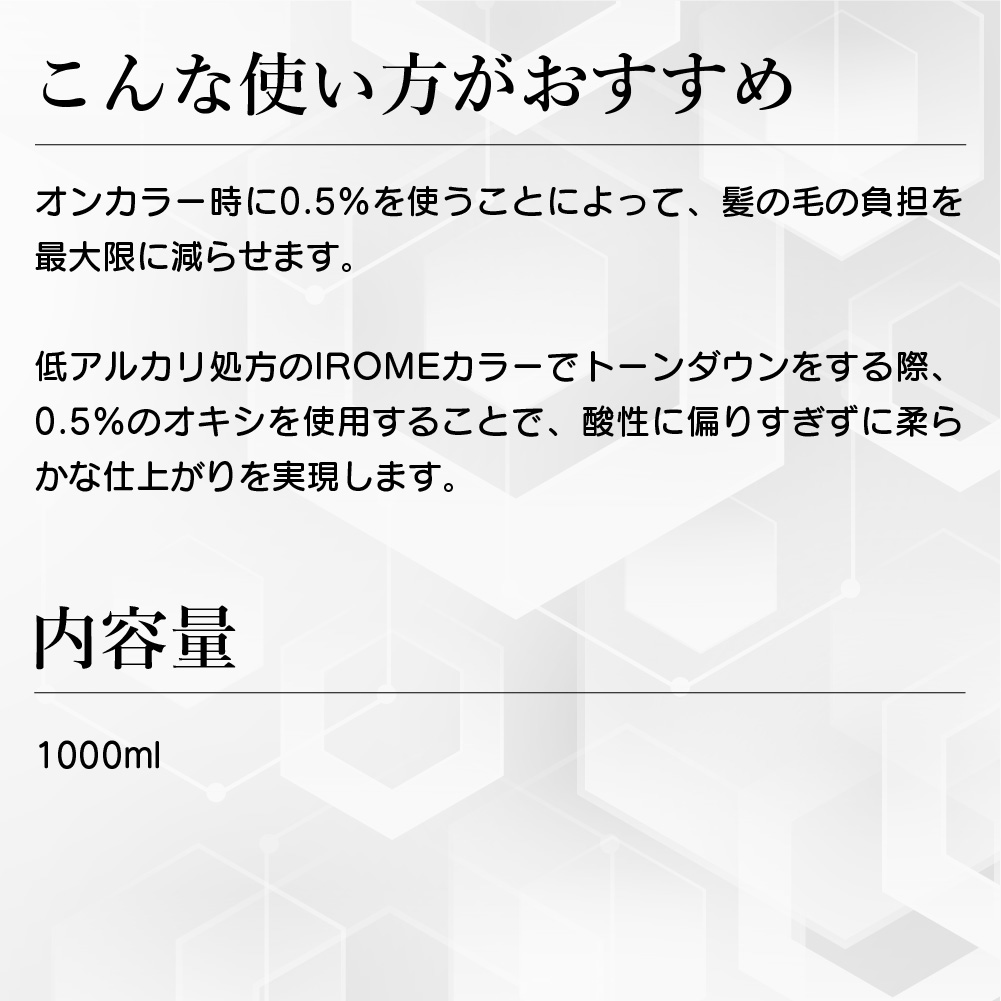 こんな使い方がおすすめ

オンカラー時に0.5%を使うことによって、髪の毛の負担を最大限に減らせます。

低アルカリ処方のIROMEカラーでトーンダウンをする際、0.5%のオキシを使用することで、酸性に偏りすぎずに柔らかな仕上がりを実現します。

内容量

1000ml